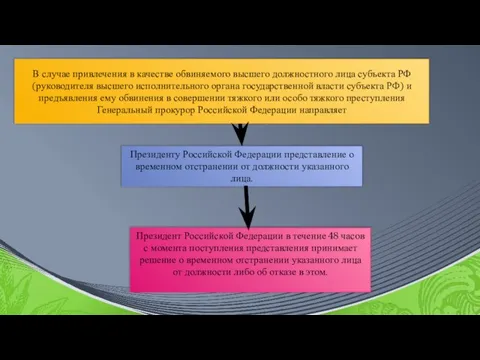 В случае привлечения в качестве обвиняемого высшего должностного лица субъекта РФ (руководителя высшего исполнительного органа государственной власти субъекта РФ) и предъявления ему обвинения в совершении тяжкого или особо тяжкого преступления Генеральный прокурор Российской Федерации направляет

Президенту Российской Федерации представление о временном отстранении от должности указанного лица.

Президент Российской Федерации в течение 48 часов с момента поступления представления принимает решение о временном отстранении указанного лица от должности либо об отказе в этом.